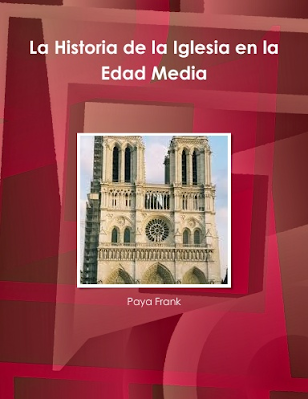 La Historia de la Iglesia en la Edad Media

Paya Frank